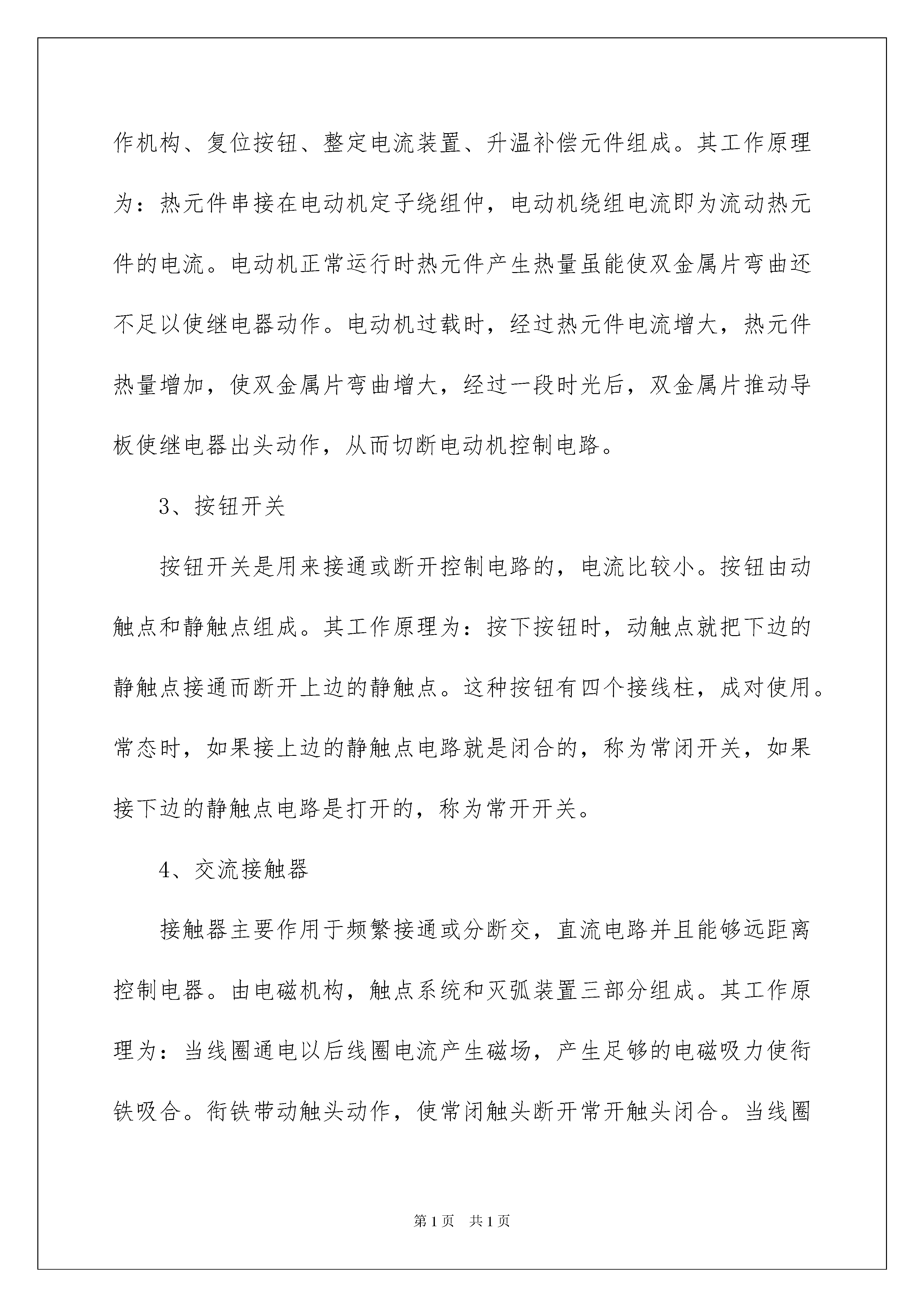 作机构、复位按钮、整定电流装置、升温补偿元件组成。其工作原理为：热元件串接在电动机定子绕组仲，电动机绕组电流即为流动热元件的电流。电动机正常运行时热元件产生热量虽能使双金属片弯曲还不足以使继电器动作。电动机过载时，经过热元件电流增大，热元件热量增加，使双金属片弯曲增大，经过一段时光后，双金属片推动导板使继电器出头动作，从而切断电动机控制电路。

3、按钮开关

按钮开关是用来接通或断开控制电路的，电流比较小。按钮由动触点和静触点组成。其工作原理为：按下按钮时，动触点就把下边的静触点接通而断开上边的静触点。这种按钮有四个接线柱，成对使用。常态时，如果接上边的静触点电路就是闭合的，称为常闭开关，如果接下边的静触点电路是打开的，称为常开开关。

4、交流接触器

接触器主要作用于频繁接通或分断交，直流电路并且能够远距离控制电器。由电磁机构，触点系统和灭弧装置三部分组成。其工作原理为：当线圈通电以后线圈电流产生磁场，产生足够的电磁吸力使衔铁吸合。衔铁带动触头动作，使常闭触头断开常开触头闭合。当线圈

第1页 共1页